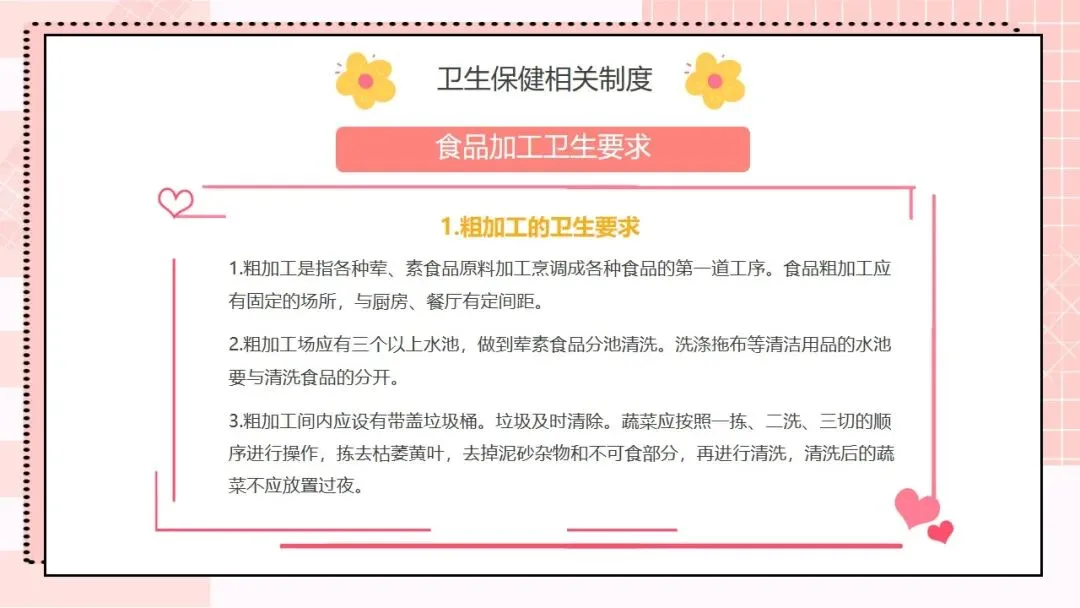 卫生保健相关制度

食品加工卫生要求

1.粗加工的卫生要求

1.粗加工是指各种荤、素食品原料加工烹调成各种食品的第一道工序。食品粗加工应有固定的场所，与厨房、餐厅有定间距。

2.粗加工场应有三个以上水池，做到荤素食品分池清洗。洗涤拖布等清洁用品的水池要与清洗食品的分开。

3.粗加工间内应设有带盖垃圾桶。垃圾及时清除。蔬菜应按照一拣、二洗、三切的顺序进行操作，拣去枯萎黄叶，去掉泥砂杂物和不可食部分，再进行清洗，清洗后的蔬菜不应放置过夜。